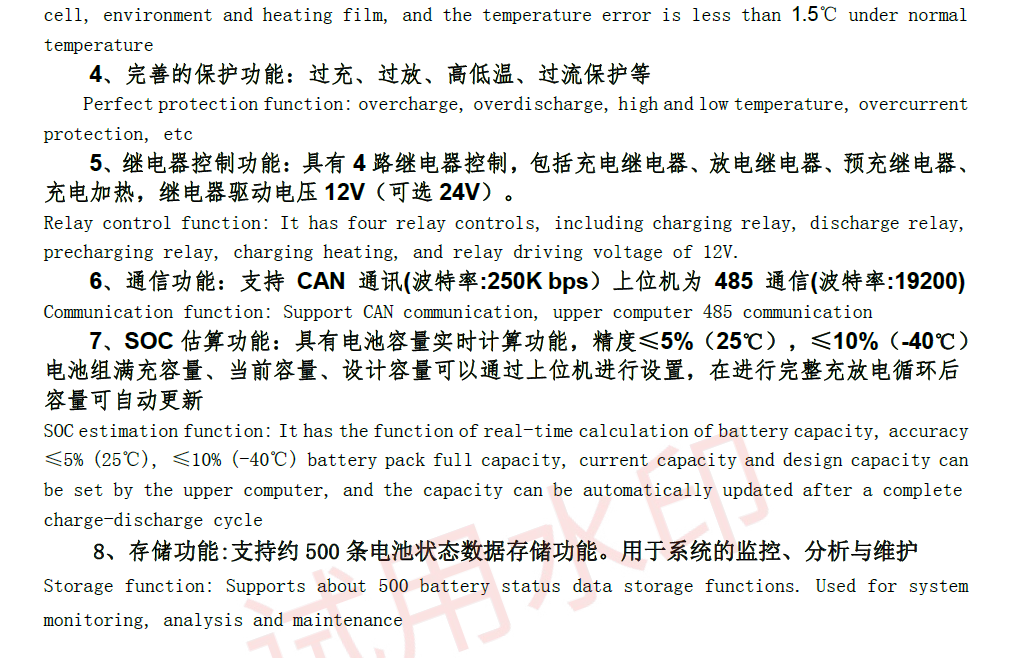 cell, environment and heating film, and the temperature error is less than 1.5℃ under normal temperature

4、完善的保护功能：过充、过放、高低温、过流保护等

Perfect protection function: overcharge, overdischarge, high and low temperature, overcurrent protection, etc

5、继电器控制功能：具有 4 路继电器控制，包括充电继电器、放电继电器、预充继电器、充电加热，继电器驱动电压 12V（可选 24V）。

Relay control function: It has four relay controls, including charging relay, discharge relay, precharging relay, charging heating, and relay driving voltage of 12V.

6、通信功能：支持 CAN 通讯(波特率:250K bps）上位机为 485 通信(波特率:19200)

Communication function: Support CAN communication, upper computer 485 communication

7、SOC 估算功能：具有电池容量实时计算功能，精度≤5%（25℃），≤10%（-40℃）电池组满充容量、当前容量、设计容量可以通过上位机进行设置，在进行完整充放电循环后容量可自动更新

SOC estimation function: It has the function of real-time calculation of battery capacity, accuracy ≤5% (25℃), ≤10% (-40℃) battery pack full capacity, current capacity and design capacity can be set by the upper computer, and the capacity can be automatically updated after a complete charge-discharge cycle

8、存储功能:支持约 500 条电池状态数据存储功能。用于系统的监控、分析与维护

Storage function: Supports about 500 battery status data storage functions. Used for system monitoring, analysis and maintenance

试用水印